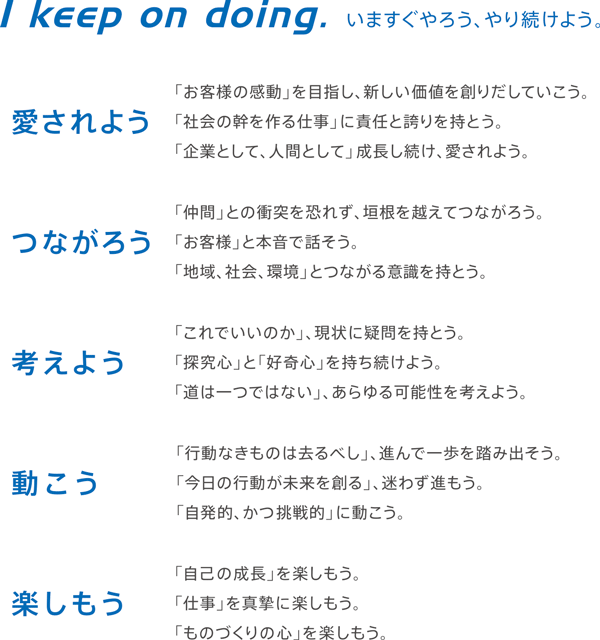 I keep on doing. いますぐやろう、やり続けよう。

愛されよう
「お客様の感動」を目指し、新しい価値を創りだしていこう。
「社会の幹を作る仕事」に責任と誇りを持とう。
「企業として、人間として」成長し続け、愛されよう。

つながろう
「仲間」との衝突を恐れず、垣根を越えてつながろう。
「お客様」と本音で話そう。
「地域、社会、環境」とつながる意識を持とう。

考えよう
「これでいいのか」、現状に疑問を持とう。
「探究心」と「好奇心」を持ち続けよう。
「道は一つではない」、あらゆる可能性を考えよう。

動こう
「行動なきものは去るべし」、進んで一歩を踏み出そう。
「今日の行動が未来を創る」、迷わず進もう。
「自発的、かつ挑戦的」に動こう。

楽しもう
「自己の成長」を楽しもう。
「仕事」を真摯に楽しもう。
「ものづくりの心」を楽しもう。